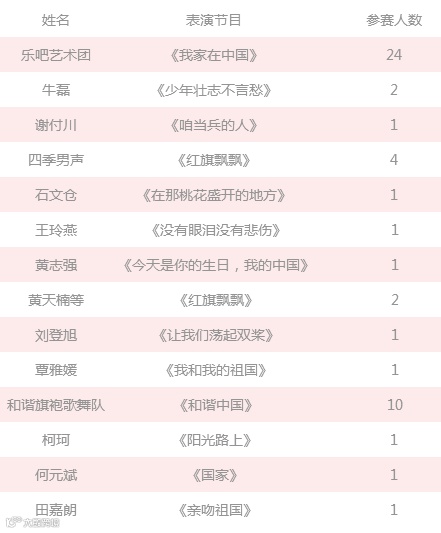 | 姓名 | 表演节目 | 参赛人数 |
|---|---|---|
| 乐吧艺术团 | 《我家在中国》 | 24 |
| 牛磊 | 《少年壮志不言愁》 | 2 |
| 谢付川 | 《咱当兵的人》 | 1 |
| 四季男声 | 《红旗飘飘》 | 4 |
| 石文仓 | 《在那桃花盛开的地方》 | 1 |
| 王玲燕 | 《没有眼泪没有悲伤》 | 1 |
| 黄志强 | 《今天是你的生日，我的中国》 | 1 |
| 黄天楠等 | 《红旗飘飘》 | 2 |
| 刘登旭 | 《让我们荡起双桨》 | 1 |
| 覃雅媛 | 《我和我的祖国》 | 1 |
| 和谐旗袍歌舞队 | 《和谐中国》 | 10 |
| 柯珂 | 《阳光路上》 | 1 |
| 何元斌 | 《国家》 | 1 |
| 田嘉朗 | 《亲吻祖国》 | 1 |